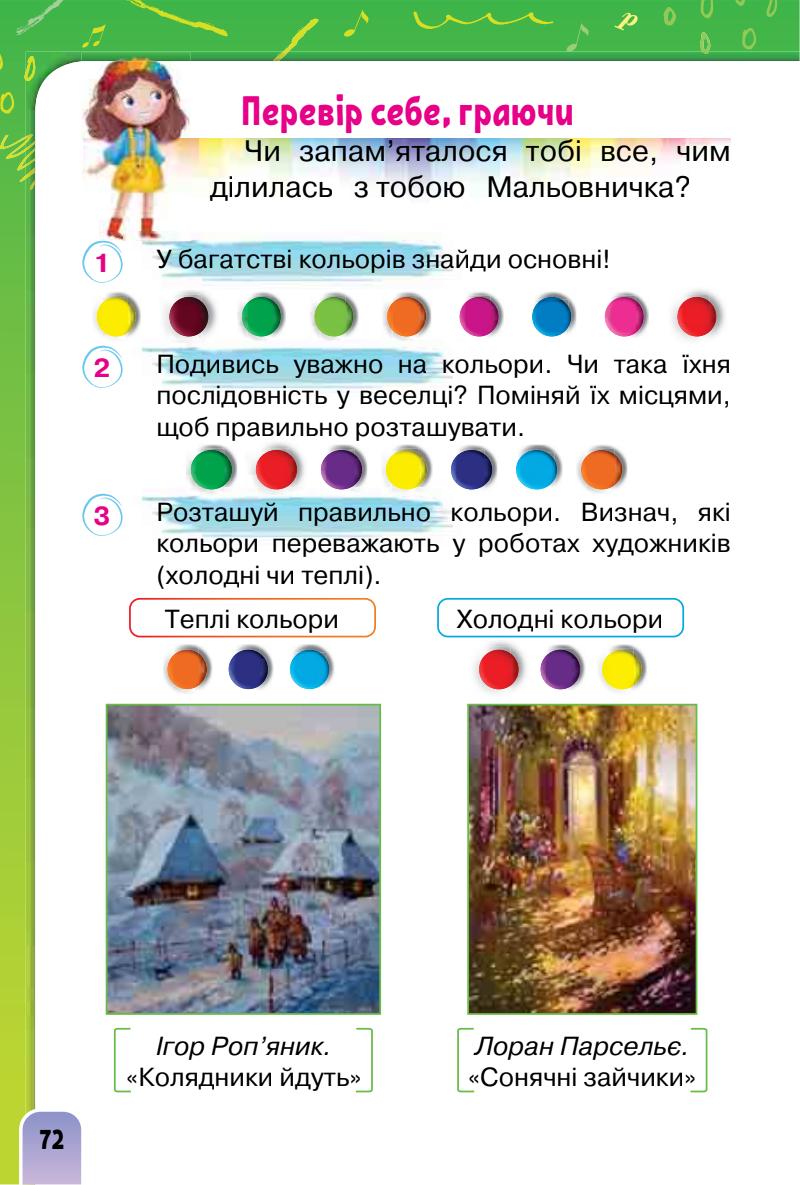 Перевір себе, граючи

Чи запам'яталося тобі все, чим ділилась з тобою Мальовничка?

1 У багатстві кольорів знайди основні!

2 Подивись уважно на кольори. Чи така їхня послідовність у веселці? Поміняй їх місцями, щоб правильно розташувати.

3 Розташуй правильно кольори. Визнач, які кольори переважають у роботах художників (холодні чи теплі).

Теплі кольори

Холодні кольори

Ігор Роп'яник.
«Колядники йдуть»

Лоран Парсельє.
«Сонячні зайчики»

72